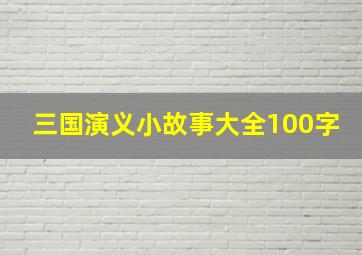 三国演义小故事大全100字